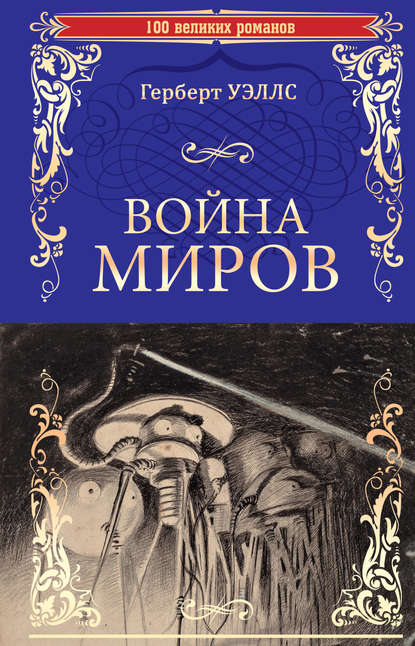 100 великих романов

Герберт УЭЛЛС

ВОЙНА МИРОВ